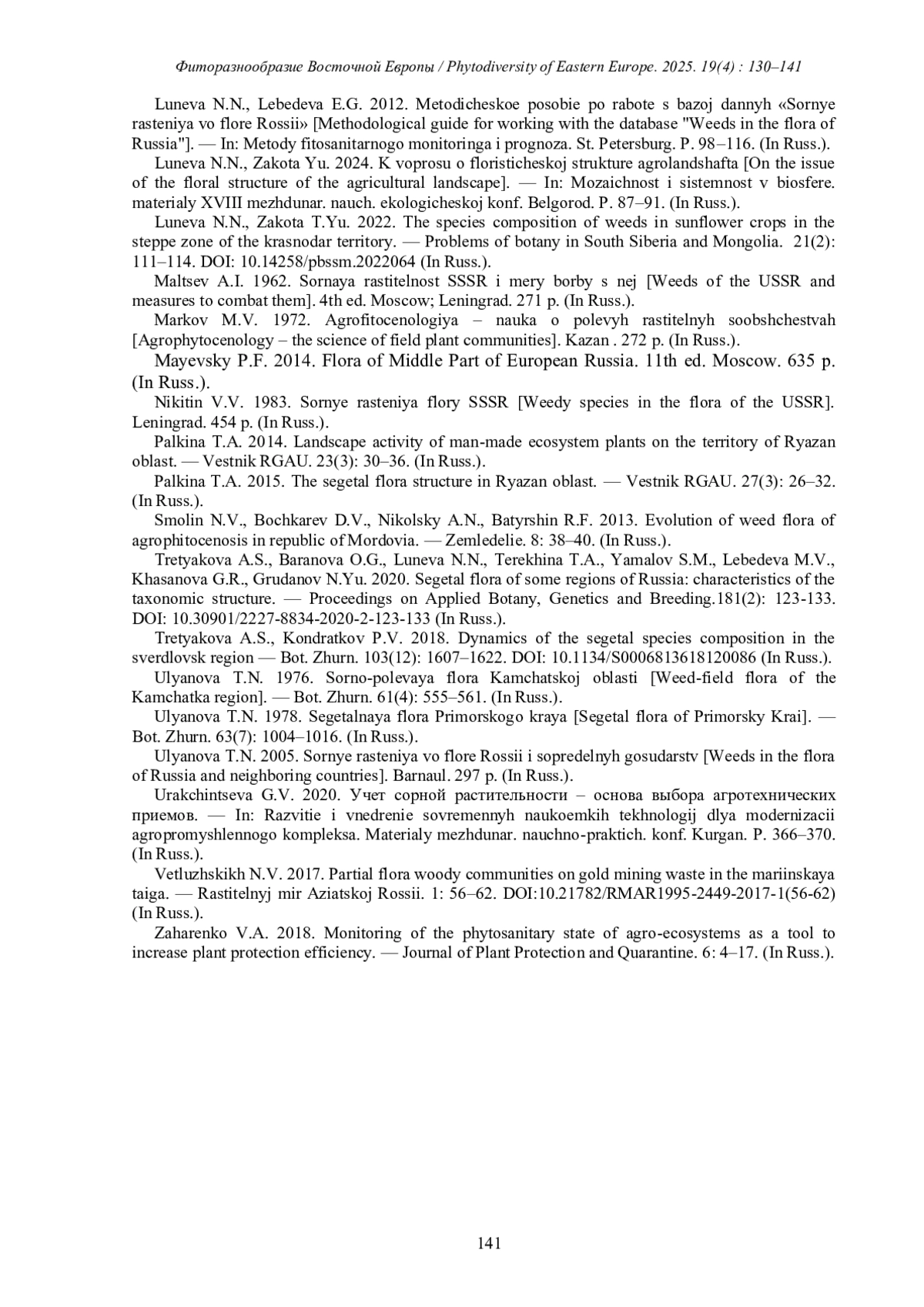 Фиторазнообразие Восточной Европы / Phytodiversity of Eastern Europe. 2025. 19(4) : 130–141

Luneva N.N., Lebedeva E.G. 2012. Metodicheskoe posobie po rabote s bazoj dannyh «Sornye rasteniya vo flore Rossii» [Methodological guide for working with the database "Weeds in the flora of Russia"]. — In: Metody fitosanitarnogo monitoringa i prognoza. St. Petersburg. P. 98–116. (In Russ.).

Luneva N.N., Zakota Yu. 2024. K voprosu o floristicheskoj strukture agrolandshafta [On the issue of the floral structure of the agricultural landscape]. — In: Mozaichnost i sistemnost v biosfere. materialy XVIII mezhdunar. nauch. ekologicheskoj konf. Belgorod. P. 87–91. (In Russ.).

Luneva N.N., Zakota T.Yu. 2022. The species composition of weeds in sunflower crops in the steppe zone of the krasnodar territory. — Problems of botany in South Siberia and Mongolia. 21(2): 111–114. DOI: 10.14258/pbssm.2022064 (In Russ.).

Maltsev A.I. 1962. Sornaya rastitelnost SSSR i mery borby s nej [Weeds of the USSR and measures to combat them]. 4th ed. Moscow; Leningrad. 271 p. (In Russ.).

Markov M.V. 1972. Agrofitocenologiya – nauka o polevyh rastitelnyh soobshchestvah [Agrophytocenology – the science of field plant communities]. Kazan . 272 p. (In Russ.).

Mayevsky P.F. 2014. Flora of Middle Part of European Russia. 11th ed. Moscow. 635 p. (In Russ.).

Nikitin V.V. 1983. Sornye rasteniya flory SSSR [Weedy species in the flora of the USSR]. Leningrad. 454 p. (In Russ.).

Palkina T.A. 2014. Landscape activity of man-made ecosystem plants on the territory of Ryazan oblast. — Vestnik RGAU. 23(3): 30–36. (In Russ.).

Palkina T.A. 2015. The segetal flora structure in Ryazan oblast. — Vestnik RGAU. 27(3): 26–32. (In Russ.).

Smolin N.V., Bochkarev D.V., Nikolsky A.N., Batyrshin R.F. 2013. Evolution of weed flora of agrophitocenosis in republic of Mordovia. — Zemledelie. 8: 38–40. (In Russ.).

Tretyakova A.S., Baranova O.G., Luneva N.N., Terekhina T.A., Yamalov S.M., Lebedeva M.V., Khasanova G.R., Grudanov N.Yu. 2020. Segetal flora of some regions of Russia: characteristics of the taxonomic structure. — Proceedings on Applied Botany, Genetics and Breeding.181(2): 123-133. DOI: 10.30901/2227-8834-2020-2-123-133 (In Russ.).

Tretyakova A.S., Kondratkov P.V. 2018. Dynamics of the segetal species composition in the sverdlovsk region — Bot. Zhurn. 103(12): 1607–1622. DOI: 10.1134/S0006813618120086 (In Russ.).

Ulyanova T.N. 1976. Sorno-polevaya flora Kamchatskoj oblasti [Weed-field flora of the Kamchatka region]. — Bot. Zhurn. 61(4): 555–561. (In Russ.).

Ulyanova T.N. 1978. Segetalnaya flora Primorskogo kraya [Segetal flora of Primorsky Krai]. — Bot. Zhurn. 63(7): 1004–1016. (In Russ.).

Ulyanova T.N. 2005. Sornye rasteniya vo flore Rossii i sopredelnyh gosudarstv [Weeds in the flora of Russia and neighboring countries]. Barnaul. 297 p. (In Russ.).

Urakchintseva G.V. 2020. Учет сорной растительности – основа выбора агротехнических приемов. — In: Razvitie i vnedrenie sovremennyh naukoemkih tekhnologij dlya modernizacii agropromyshlennogo kompleksa. Materialy mezhdunar. nauchno-praktich. konf. Kurgan. P. 366–370. (In Russ.).

Vetluzhskikh N.V. 2017. Partial flora woody communities on gold mining waste in the mariinskaya taiga. — Rastitelnyj mir Aziatskoj Rossii. 1: 56–62. DOI:10.21782/RMAR1995-2449-2017-1(56-62) (In Russ.).

Zaharenko V.A. 2018. Monitoring of the phytosanitary state of agro-ecosystems as a tool to increase plant protection efficiency. — Journal of Plant Protection and Quarantine. 6: 4–17. (In Russ.).

141